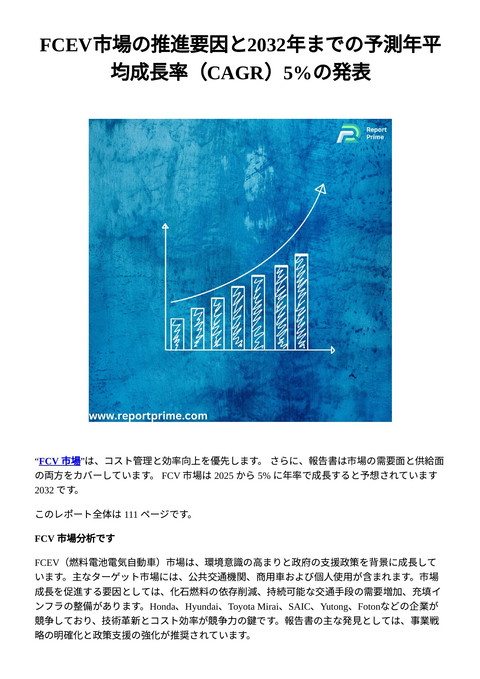 FCEV市場の推進要因と2032年までの予測年平均成長率（CAGR）5%の発表

Report Prime

www.reportprime.com

"FCV 市場"は、コスト管理と効率向上を優先します。 さらに、報告書は市場の需要面と供給面の両方をカバーしています。 FCV 市場は 2025 から 5% に年率で成長すると予想されています 2032 です。

このレポート全体は 111 ページです。

FCV 市場分析です

FCEV（燃料電池電気自動車）市場は、環境意識の高まりと政府の支援政策を背景に成長しています。主なターゲット市場には、公共交通機関、商用車および個人使用が含まれます。市場成長を促進する要因としては、化石燃料の依存削減、持続可能な交通手段の需要増加、充填インフラの整備があります。Honda、Hyundai、Toyota Mirai、SAIC、Yutong、Fotonなどの企業が競争しており、技術革新とコスト効率が競争力の鍵です。報告書の主な発見としては、事業戦略の明確化と政策支援の強化が推奨されています。